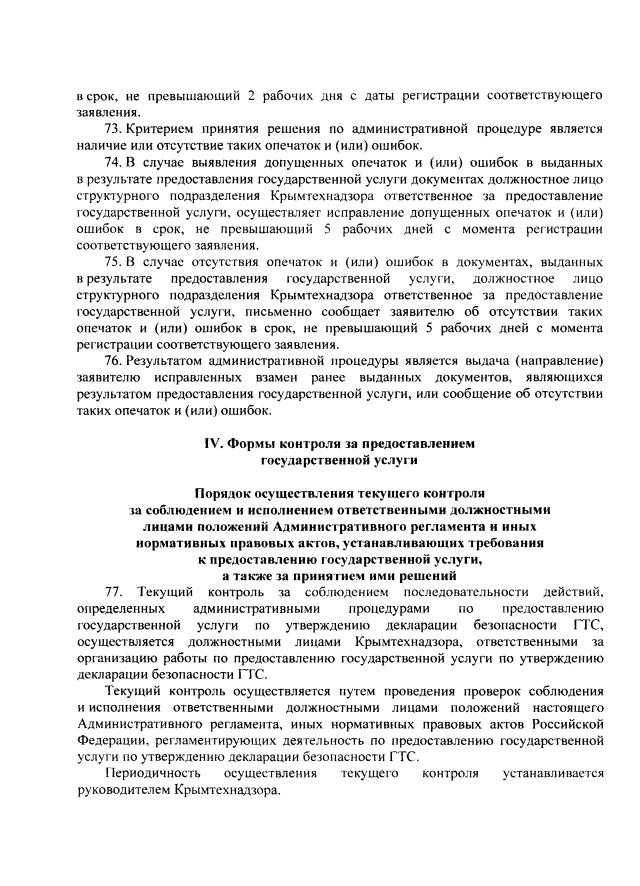 в срок, не превышающий 2 рабочих дня с даты регистрации соответствующего заявления.

73. Критерием принятия решения по административной процедуре является наличие или отсутствие таких опечаток и (или) ошибок.

74. В случае выявления допущенных опечаток и (или) ошибок в выданных в результате предоставления государственной услуги документах должностное лицо структурного подразделения Крымтехнадзора ответственное за предоставление государственной услуги, осуществляет исправление допущенных опечаток и (или) ошибок в срок, не превышающий 5 рабочих дней с момента регистрации соответствующего заявления.

75. В случае отсутствия опечаток и (или) ошибок в документах, выданных в результате предоставления государственной услуги, должностное лицо структурного подразделения Крымтехнадзора ответственное за предоставление государственной услуги, письменно сообщает заявителю об отсутствии таких опечаток и (или) ошибок в срок, не превышающий 5 рабочих дней с момента регистрации соответствующего заявления.

76. Результатом административной процедуры является выдача (направление) заявителю исправленных взамен ранее выданных документов, являющихся результатом предоставления государственной услуги, или сообщение об отсутствии таких опечаток и (или) ошибок.

IV. Формы контроля за предоставлением государственной услуги

Порядок осуществления текущего контроля за соблюдением и исполнением ответственными должностными лицами положений Административного регламента и иных нормативных правовых актов, устанавливающих требования к предоставлению государственной услуги, а также за принятием ими решений

77. Текущий контроль за соблюдением последовательности действий, определенных административными процедурами по предоставлению государственной услуги по утверждению декларации безопасности ГТС, осуществляется должностными лицами Крымтехнадзора, ответственными за организацию работы по предоставлению государственной услуги по утверждению декларации безопасности ГТС.

Текущий контроль осуществляется путем проведения проверок соблюдения и исполнения ответственными должностными лицами положений настоящего Административного регламента, иных нормативных правовых актов Российской Федерации, регламентирующих деятельность по предоставлению государственной услуги по утверждению декларации безопасности ГТС.

Периодичность осуществления текущего контроля устанавливается руководителем Крымтехнадзора.